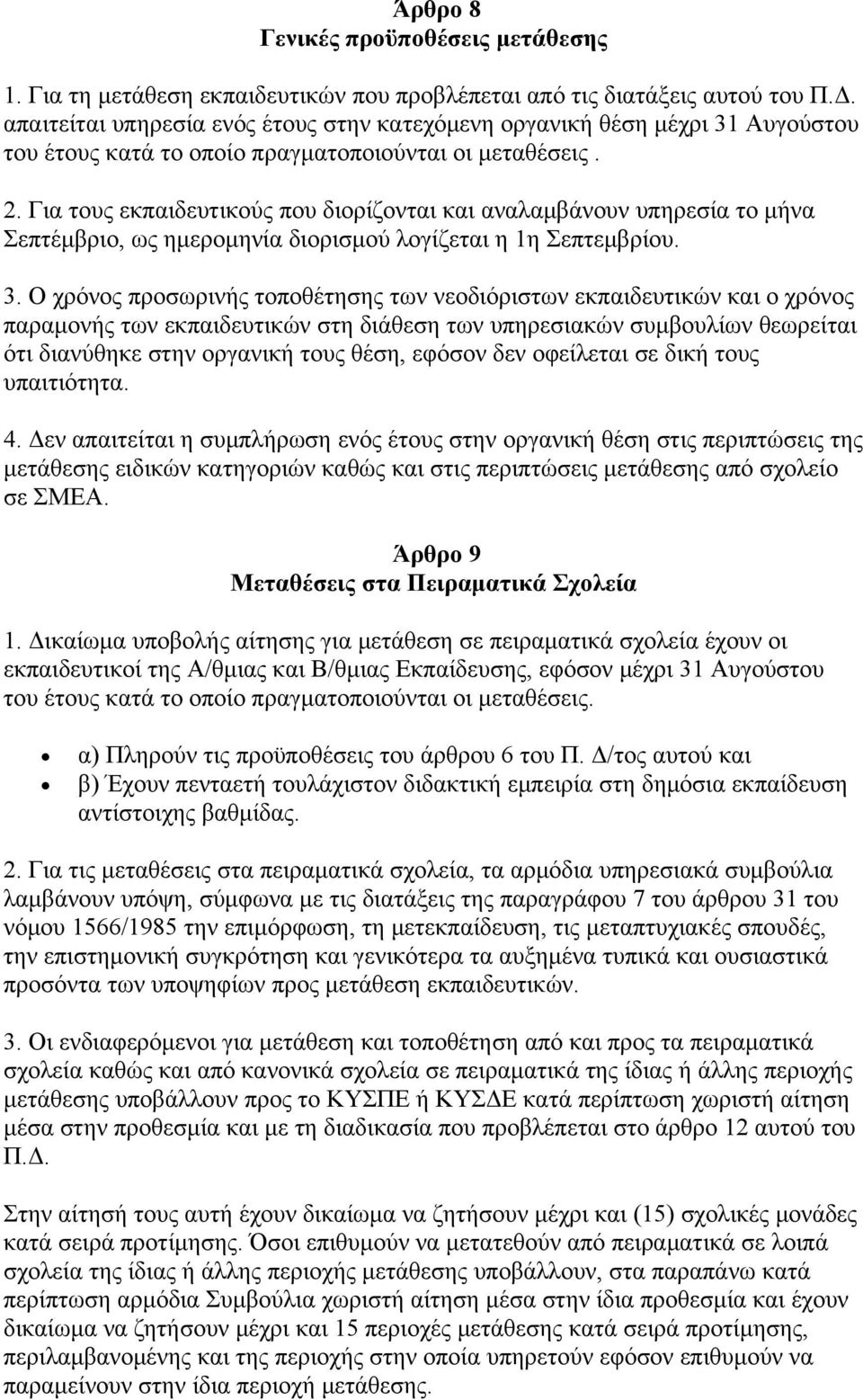 Άρθρο 8
Γενικές προϋποθέσεις μετάθεσης

1. Για τη μετάθεση εκπαιδευτικών που προβλέπεται από τις διατάξεις αυτού του Π.Δ. απαιτείται υπηρεσία ενός έτους στην κατεχόμενη οργανική θέση μέχρι 31 Αυγούστου του έτους κατά το οποίο πραγματοποιούνται οι μεταθέσεις .

2. Για τους εκπαιδευτικούς που διορίζονται και αναλαμβάνουν υπηρεσία το μήνα Σεπτέμβριο, ως ημερομηνία διορισμού λογίζεται η 1η Σεπτεμβρίου.

3. Ο χρόνος προσωρινής τοποθέτησης των νεοδιόριστων εκπαιδευτικών και ο χρόνος παραμονής των εκπαιδευτικών στη διάθεση των υπηρεσιακών συμβουλίων θεωρείται ότι διανύθηκε στην οργανική τους θέση, εφόσον δεν οφείλεται σε δική τους υπαιτιότητα.

4. Δεν απαιτείται η συμπλήρωση ενός έτους στην οργανική θέση στις περιπτώσεις της μετάθεσης ειδικών κατηγοριών καθώς και στις περιπτώσεις μετάθεσης από σχολείο σε ΣΜΕΑ.

Άρθρο 9
Μεταθέσεις στα Πειραματικά Σχολεία

1. Δικαίωμα υποβολής αίτησης για μετάθεση σε πειραματικά σχολεία έχουν οι εκπαιδευτικοί της Α/θμιας και Β/θμιας Εκπαίδευσης, εφόσον μέχρι 31 Αυγούστου του έτους κατά το οποίο πραγματοποιούνται οι μεταθέσεις.

• α) Πληρούν τις προϋποθέσεις του άρθρου 6 του Π. Δ/τος αυτού και
• β) Έχουν πενταετή τουλάχιστον διδακτική εμπειρία στη δημόσια εκπαίδευση αντίστοιχης βαθμίδας.

2. Για τις μεταθέσεις στα πειραματικά σχολεία, τα αρμόδια υπηρεσιακά συμβούλια λαμβάνουν υπόψη, σύμφωνα με τις διατάξεις της παραγράφου 7 του άρθρου 31 του νόμου 1566/1985 την επιμόρφωση, τη μετεκπαίδευση, τις μεταπτυχιακές σπουδές, την επιστημονική συγκρότηση και γενικότερα τα αυξημένα τυπικά και ουσιαστικά προσόντα των υποψηφίων προς μετάθεση εκπαιδευτικών.

3. Οι ενδιαφερόμενοι για μετάθεση και τοποθέτηση από και προς τα πειραματικά σχολεία καθώς και από κανονικά σχολεία σε πειραματικά της ίδιας ή άλλης περιοχής μετάθεσης υποβάλλουν προς το ΚΥΣΠΕ ή ΚΥΣΔΕ κατά περίπτωση χωριστή αίτηση μέσα στην προθεσμία και με τη διαδικασία που προβλέπεται στο άρθρο 12 αυτού του Π.Δ.

Στην αίτησή τους αυτή έχουν δικαίωμα να ζητήσουν μέχρι και (15) σχολικές μονάδες κατά σειρά προτίμησης. Όσοι επιθυμούν να μετατεθούν από πειραματικά σε λοιπά σχολεία της ίδιας ή άλλης περιοχής μετάθεσης υποβάλλουν, στα παραπάνω κατά περίπτωση αρμόδια Συμβούλια χωριστή αίτηση μέσα στην ίδια προθεσμία και έχουν δικαίωμα να ζητήσουν μέχρι και 15 περιοχές μετάθεσης κατά σειρά προτίμησης, περιλαμβανομένης και της περιοχής στην οποία υπηρετούν εφόσον επιθυμούν να παραμείνουν στην ίδια περιοχή μετάθεσης.